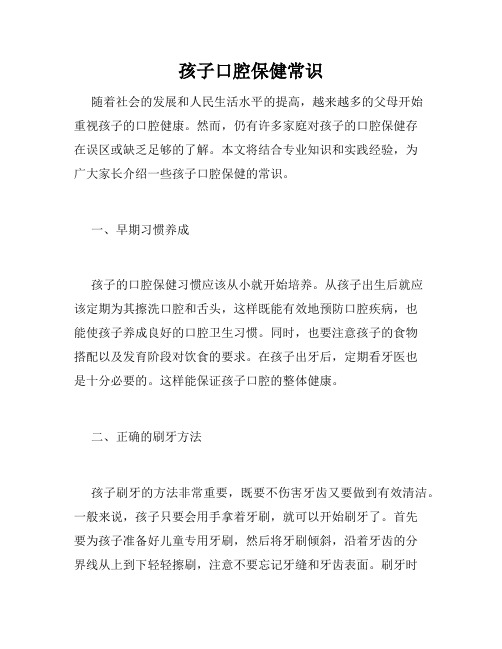 孩子口腔保健常识

随着社会的发展和人民生活水平的提高，越来越多的父母开始重视孩子的口腔健康。然而，仍有许多家庭对孩子的口腔保健存在误区或缺乏足够的了解。本文将结合专业知识和实践经验，为广大家长介绍一些孩子口腔保健的常识。

一、早期习惯养成

孩子的口腔保健习惯应该从小就开始培养。从孩子出生后就应该定期为其擦洗口腔和舌头，这样既能有效地预防口腔疾病，也能使孩子养成良好的口腔卫生习惯。同时，也要注意孩子的食物搭配以及发育阶段对饮食的要求。在孩子出牙后，定期看牙医也是十分必要的。这样能保证孩子口腔的整体健康。

二、正确的刷牙方法

孩子刷牙的方法非常重要，既要不伤害牙齿又要做到有效清洁。一般来说，孩子只要会用手拿着牙刷，就可以开始刷牙了。首先要为孩子准备好儿童专用牙刷，然后将牙刷倾斜，沿着牙齿的分界线从上到下轻轻擦刷，注意不要忘记牙缝和牙齿表面。刷牙时